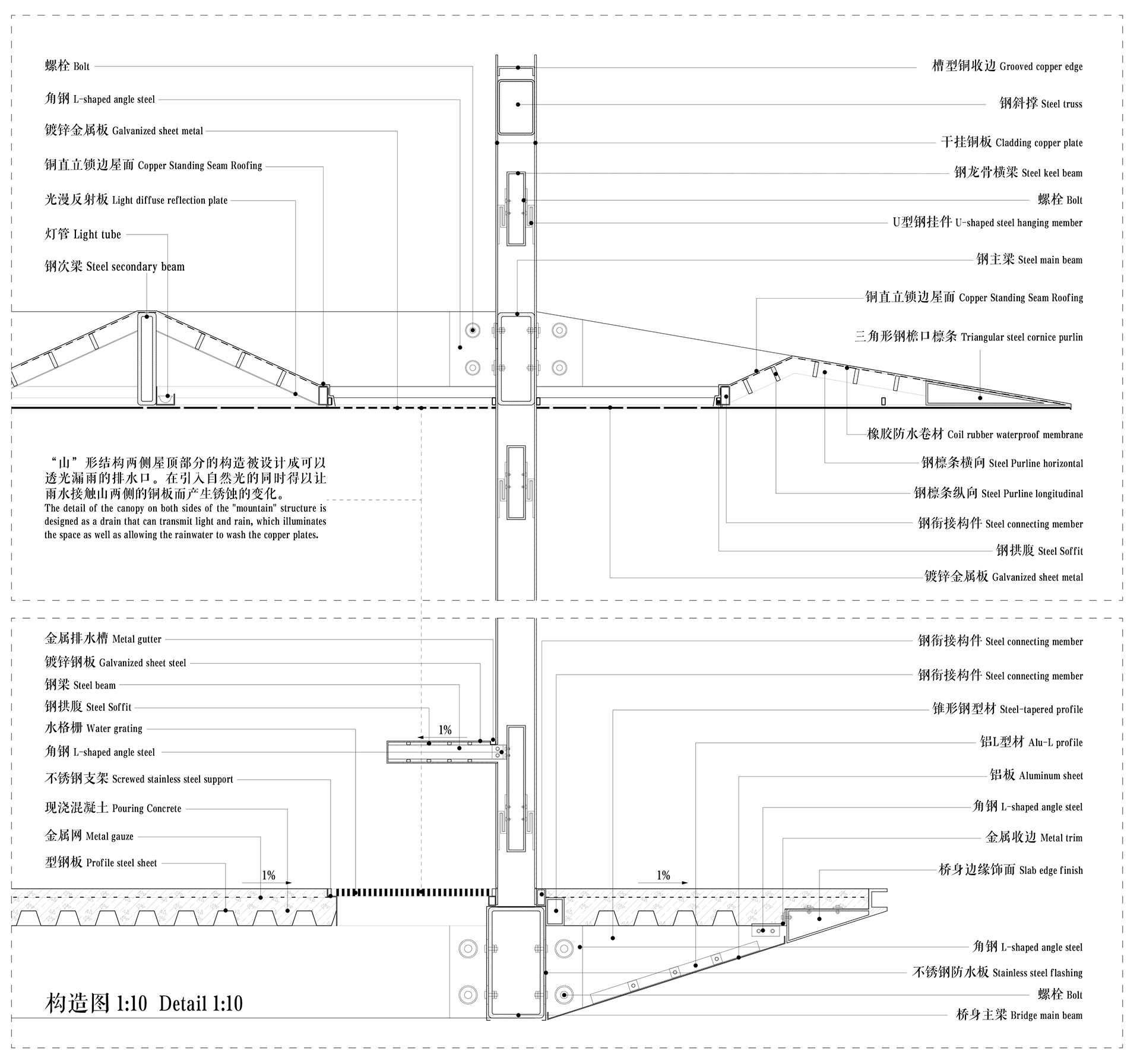 螺栓 Bolt

角钢 L-shaped angle steel

镀锌金属板 Galvanized sheet metal

铜直立锁边屋面 Copper Standing Seam Roofing

光漫反射板 Light diffuse reflection plate

灯管 Light tube

钢次梁 Steel secondary beam

槽型铜收边 Grooved copper edge

钢斜撑 Steel truss

干挂铜板 Cladding copper plate

钢龙骨横梁 Steel keel beam

螺栓 Bolt

U型钢挂件 U-shaped steel hanging member

钢主梁 Steel main beam

铜直立锁边屋面 Copper Standing Seam Roofing

三角形钢檐口檩条 Triangular steel cornice purlin

橡胶防水卷材 Coil rubber waterproof membrane

钢檩条横向 Steel Purline horizontal

钢檩条纵向 Steel Purline longitudinal

钢衔接构件 Steel connecting member

钢拱腹 Steel Soffit

镀锌金属板 Galvanized sheet metal

“山”形结构两侧屋顶部分的构造被设计成可以透光漏雨的排水口。在引入自然光的同时得以让雨水接触山两侧的铜板而产生锈蚀的变化。
The detail of the canopy on both sides of the "mountain" structure is designed as a drain that can transmit light and rain, which illuminates the space as well as allowing the rainwater to wash the copper plates.

金属排水槽 Metal gutter

镀锌钢板 Galvanized sheet steel

钢梁 Steel beam

钢拱腹 Steel Soffit

水格栅 Water grating

角钢 L-shaped angle steel

不锈钢支架 Screwed stainless steel support

现浇混凝土 Pouring Concrete

金属网 Metal gauze

型钢板 Profile steel sheet

1%

1%

1%

钢衔接构件 Steel connecting member

钢衔接构件 Steel connecting member

锥形钢型材 Steel-tapered profile

铝L型材 Alu-L profile

铝板 Aluminum sheet

角钢 L-shaped angle steel

金属收边 Metal trim

桥身边缘饰面 Slab edge finish

角钢 L-shaped angle steel

不锈钢防水板 Stainless steel flashing

螺栓 Bolt

桥身主梁 Bridge main beam

构造图 1:10 Detail 1:10